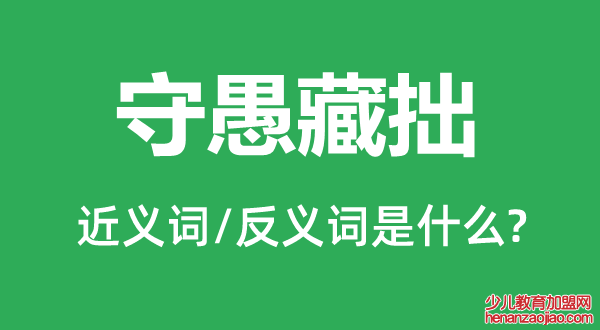 守愚藏拙

近义词/反义词是什么?

少儿教育加盟网
henanzaojiao.com